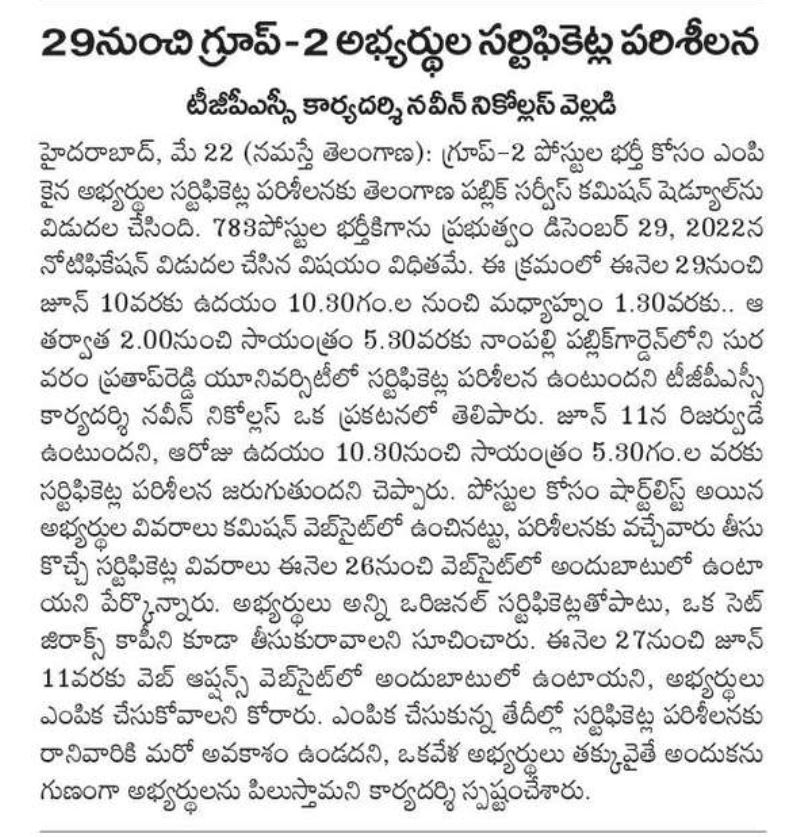 29నుంచి గ్రూప్-2 అభ్యర్థుల సర్టిఫికెట్ల పరిశీలన

టీజీపీఎస్సీ కార్యదర్శి నవీన్ నికోల్లస్ వెల్లడి

హైదరాబాద్, మే 22 (నమస్తే తెలంగాణ): గ్రూప్-2 పోస్టుల భర్తీ కోసం ఎంపికైన అభ్యర్థుల సర్టిఫికెట్ల పరిశీలనకు తెలంగాణ పబ్లిక్ సర్వీస్ కమిషన్ షెడ్యూల్‌ను విడుదల చేసింది. 783పోస్టుల భర్తీకిగాను ప్రభుత్వం డిసెంబర్ 29, 2022న నోటిఫికేషన్ విడుదల చేసిన విషయం విదితమే. ఈ క్రమంలో ఈనెల 29నుంచి జూన్ 10వరకు ఉదయం 10.30గం.ల నుంచి మధ్యాహ్నం 1.30వరకు.. ఆ తర్వాత 2.00నుంచి సాయంత్రం 5.30వరకు నాంపల్లి పబ్లిక్‌గార్డెన్‌లోని సురవరం ప్రతాప్‌రెడ్డి యూనివర్సిటీలో సర్టిఫికెట్ల పరిశీలన ఉంటుందని టీజీపీఎస్సీ కార్యదర్శి నవీన్ నికోల్లస్ ఒక ప్రకటనలో తెలిపారు. జూన్ 11న రిజర్వుడే ఉంటుందని, ఆరోజు ఉదయం 10.30నుంచి సాయంత్రం 5.30గం.ల వరకు సర్టిఫికెట్ల పరిశీలన జరుగుతుందని చెప్పారు. పోస్టుల కోసం షార్ట్‌లిస్ట్ అయిన అభ్యర్థుల వివరాలు కమిషన్ వెబ్‌సైట్‌లో ఉంచినట్టు, పరిశీలనకు వచ్చేవారు తీసుకొచ్చే సర్టిఫికెట్ల వివరాలు ఈనెల 26నుంచి వెబ్‌సైట్‌లో అందుబాటులో ఉంటాయని పేర్కొన్నారు. అభ్యర్థులు అన్ని ఒరిజినల్ సర్టిఫికెట్లతోపాటు, ఒక సెట్ జిరాక్స్ కాపీని కూడా తీసుకురావాలని సూచించారు. ఈనెల 27నుంచి జూన్ 11వరకు వెబ్ ఆప్షన్స్ వెబ్‌సైట్‌లో అందుబాటులో ఉంటాయని, అభ్యర్థులు ఎంపిక చేసుకోవాలని కోరారు. ఎంపిక చేసుకున్న తేదీల్లో సర్టిఫికెట్ల పరిశీలనకు రానివారికి మరో అవకాశం ఉండదని, ఒకవేళ అభ్యర్థులు తక్కువైతే అందుకనుగుణంగా అభ్యర్థులను పిలుస్తామని కార్యదర్శి స్పష్టంచేశారు.